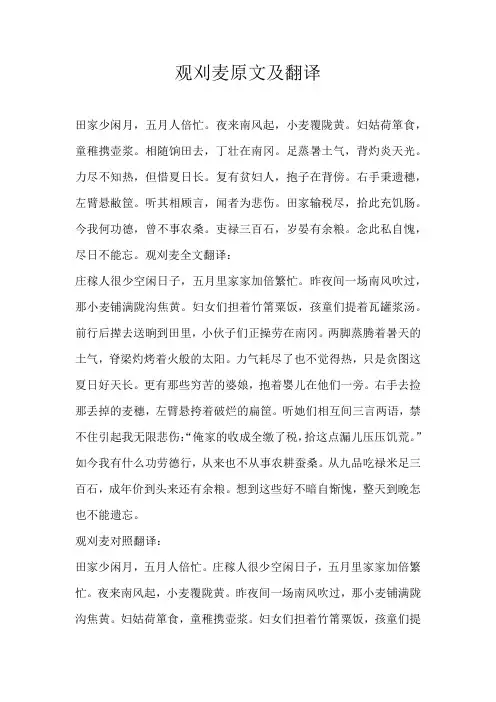 观刈麦原文及翻译

田家少闲月，五月人倍忙。夜来南风起，小麦覆陇黄。妇姑荷箪食，童稚携壶浆。相随饷田去，丁壮在南冈。足蒸暑土气，背灼炎天光。力尽不知热，但惜夏日长。复有贫妇人，抱子在背傍。右手秉遗穗，左臂悬敝筐。听其相顾言，闻者为悲伤。田家输税尽，拾此充饥肠。今我何功德，曾不事农桑。吏禄三百石，岁晏有余粮。念此私自愧，尽日不能忘。观刈麦全文翻译：

庄稼人很少空闲日子，五月里家家加倍繁忙。昨夜间一场南风吹过，那小麦铺满陇沟焦黄。妇女们担着竹箪粟饭，孩童们提着瓦罐浆汤。前行后撵去送晌到田里，小伙子们正操劳在南冈。两脚蒸腾着暑天的土气，脊梁灼烤着火般的太阳。力气耗尽了也不觉得热，只是贪图这夏日好天长。更有那些穷苦的婆娘，抱着婴儿在他们一旁。右手去捡那丢掉的麦穗，左臂悬挎着破烂的扁筐。听她们相互间三言两语，禁不住引起我无限悲伤：“俺家的收成全缴了税，拾这点漏儿压压饥荒。”如今我有什么功劳德行，从来也不从事农耕蚕桑。从九品吃禄米足三百石，成年价到头来还有余粮。想到这些好不暗自惭愧，整天到晚怎也不能遗忘。

观刈麦对照翻译：

田家少闲月，五月人倍忙。庄稼人很少空闲日子，五月里家家加倍繁忙。夜来南风起，小麦覆陇黄。昨夜间一场南风吹过，那小麦铺满陇沟焦黄。妇姑荷箪食，童稚携壶浆。妇女们担着竹箪粟饭，孩童们提